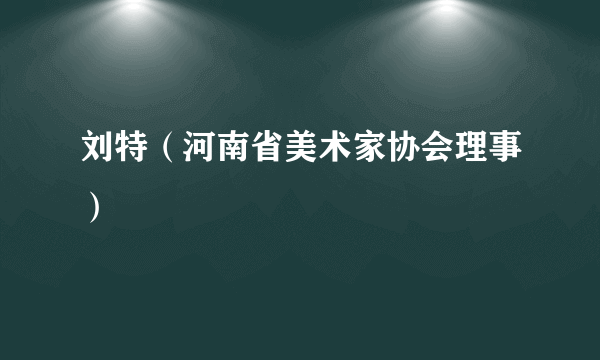 刘特（河南省美术家协会理事）